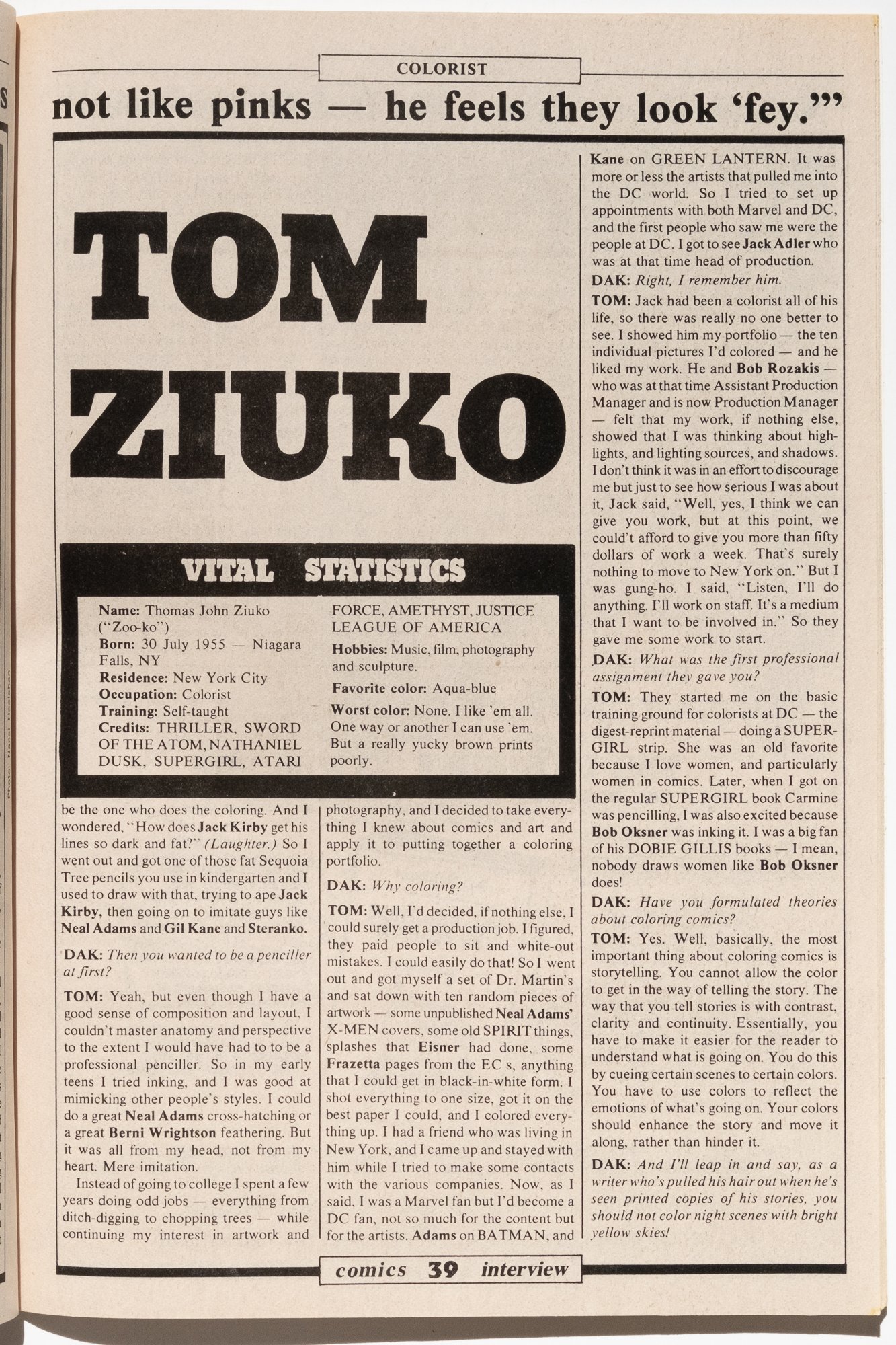 COLORIST

not like pinks — he feels they look 'fey.'"

TOM ZIUKO

VITAL STATISTICS

Name: Thomas John Ziuko ("Zoo-ko")
Born: 30 July 1955 — Niagara Falls, NY
Residence: New York City
Occupation: Colorist
Training: Self-taught
Credits: THRILLER, SWORD OF THE ATOM, NATHANIEL DUSK, SUPERGIRL, ATARI FORCE, AMETHYST, JUSTICE LEAGUE OF AMERICA
Hobbies: Music, film, photography and sculpture.
Favorite color: Aqua-blue
Worst color: None. I like 'em all. One way or another I can use 'em. But a really yucky brown prints poorly.

be the one who does the coloring. And I wondered, "How does Jack Kirby get his lines so dark and fat?" (Laughter.) So I went out and got one of those fat Sequoia Tree pencils you use in kindergarten and I used to draw with that, trying to ape Jack Kirby, then going on to imitate guys like Neal Adams and Gil Kane and Steranko.

DAK: Then you wanted to be a penciller at first?

TOM: Yeah, but even though I have a good sense of composition and layout, I couldn't master anatomy and perspective to the extent I would have had to to be a professional penciller. So in my early teens I tried inking, and I was good at mimicking other people's styles. I could do a great Neal Adams cross-hatching or a great Berni Wrightson feathering. But it was all from my head, not from my heart. Mere imitation.

Instead of going to college I spent a few years doing odd jobs — everything from ditch-digging to chopping trees — while continuing my interest in artwork and photography, and I decided to take everything I knew about comics and art and apply it to putting together a coloring portfolio.

DAK: Why coloring?

TOM: Well, I'd decided, if nothing else, I could surely get a production job. I figured, they paid people to sit and white-out mistakes. I could easily do that! So I went out and got myself a set of Dr. Martin's and sat down with ten random pieces of artwork — some unpublished Neal Adams' X-MEN covers, some old SPIRIT things, splashes that Eisner had done, some Frazetta pages from the EC s, anything that I could get in black-in-white form. I shot everything to one size, got it on the best paper I could, and I colored everything up. I had a friend who was living in New York, and I came up and stayed with him while I tried to make some contacts with the various companies. Now, as I said, I was a Marvel fan but I'd become a DC fan, not so much for the content but for the artists. Adams on BATMAN, and Kane on GREEN LANTERN. It was more or less the artists that pulled me into the DC world. So I tried to set up appointments with both Marvel and DC, and the first people who saw me were the people at DC. I got to see Jack Adler who was at that time head of production.

DAK: Right, I remember him.

TOM: Jack had been a colorist all of his life, so there was really no one better to see. I showed him my portfolio — the ten individual pictures I'd colored — and he liked my work. He and Bob Rozakis — who was at that time Assistant Production Manager and is now Production Manager — felt that my work, if nothing else, showed that I was thinking about highlights, and lighting sources, and shadows. I don't think it was in an effort to discourage me but just to see how serious I was about it, Jack said, "Well, yes, I think we can give you work, but at this point, we could't afford to give you more than fifty dollars of work a week. That's surely nothing to move to New York on." But I was gung-ho. I said, "Listen, I'll do anything. I'll work on staff. It's a medium that I want to be involved in." So they gave me some work to start.

DAK: What was the first professional assignment they gave you?

TOM: They started me on the basic training ground for colorists at DC — the digest-reprint material — doing a SUPERGIRL strip. She was an old favorite because I love women, and particularly women in comics. Later, when I got on the regular SUPERGIRL book Carmine was pencilling, I was also excited because Bob Oksner was inking it. I was a big fan of his DOBIE GILLIS books — I mean, nobody draws women like Bob Oksner does!

DAK: Have you formulated theories about coloring comics?

TOM: Yes. Well, basically, the most important thing about coloring comics is storytelling. You cannot allow the color to get in the way of telling the story. The way that you tell stories is with contrast, clarity and continuity. Essentially, you have to make it easier for the reader to understand what is going on. You do this by cueing certain scenes to certain colors. You have to use colors to reflect the emotions of what's going on. Your colors should enhance the story and move it along, rather than hinder it.

DAK: And I'll leap in and say, as a writer who's pulled his hair out when he's seen printed copies of his stories, you should not color night scenes with bright yellow skies!

comics 39 interview